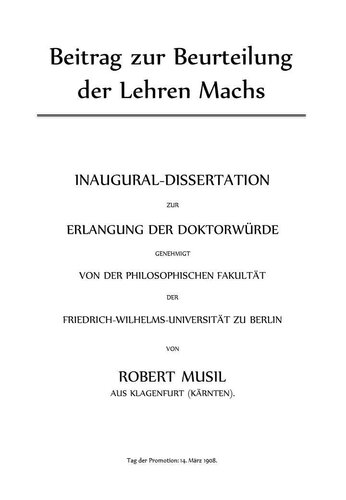 Beitrag zur Beurteilung der Lehren Machs

INAUGURAL-DISSERTATION

ZUR

ERLANGUNG DER DOKTORWÜRDE

GENEHMIGT

VON DER PHILOSOPHISCHEN FAKULTÄT

DER

FRIEDRICH-WILHELMS-UNIVERSITÄT ZU BERLIN

VON

ROBERT MUSIL

AUS KLAGENFURT (KÄRNTEN).

Tag der Promotion: 14. März 1908.